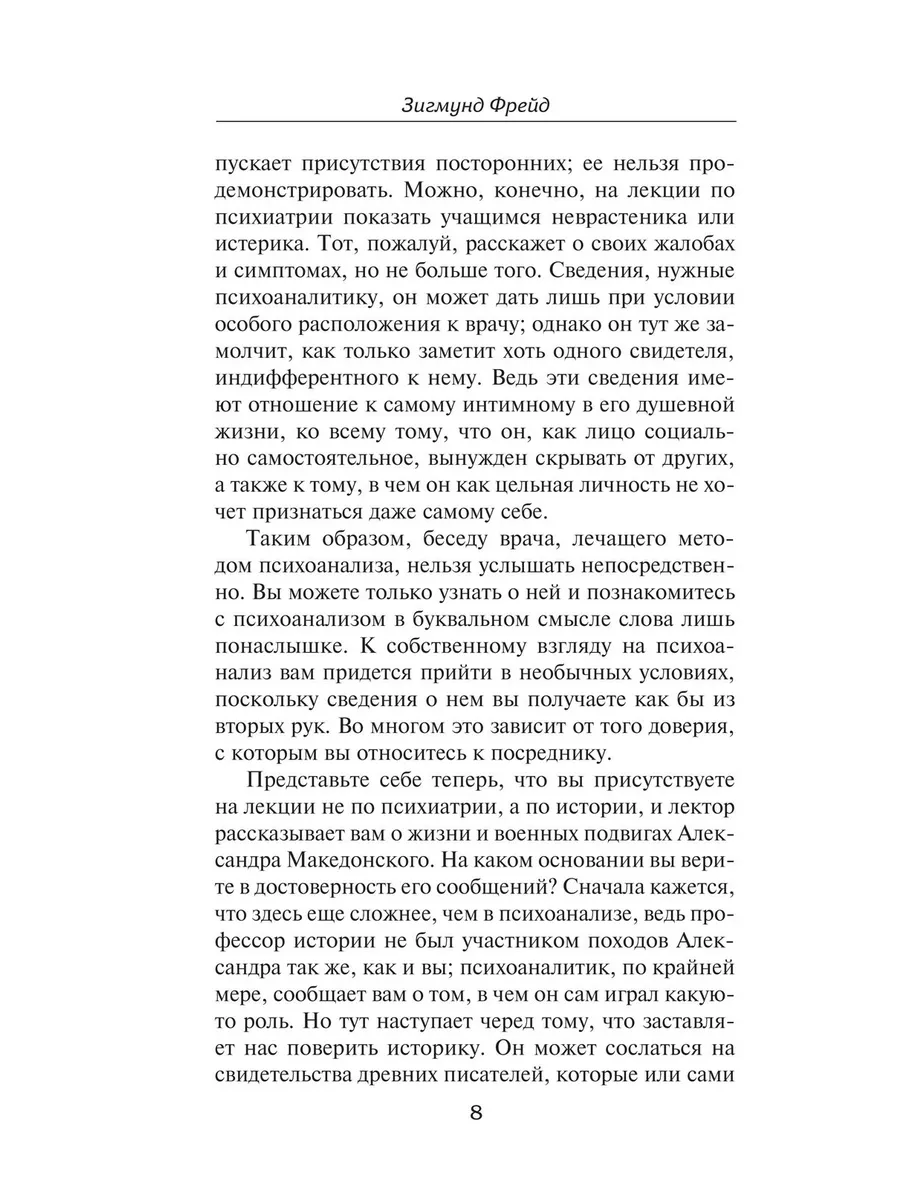 Зигмунд Фрейд

пускает присутствия посторонних; ее нельзя продемонстрировать. Можно, конечно, на лекции по психиатрии показать учащимся неврастеника или истерика. Тот, пожалуй, расскажет о своих жалобах и симптомах, но не больше того. Сведения, нужные психоаналитику, он может дать лишь при условии особого расположения к врачу; однако он тут же замолчит, как только заметит хоть одного свидетеля, индифферентного к нему. Ведь эти сведения имеют отношение к самому интимному в его душевной жизни, ко всему тому, что он, как лицо социально самостоятельное, вынужден скрывать от других, а также к тому, в чем он как цельная личность не хочет признаться даже самому себе.

Таким образом, беседу врача, лечащего методом психоанализа, нельзя услышать непосредственно. Вы можете только узнать о ней и познакомитесь с психоанализом в буквальном смысле слова лишь понаслышке. К собственному взгляду на психоанализ вам придется прийти в необычных условиях, поскольку сведения о нем вы получаете как бы из вторых рук. Во многом это зависит от того доверия, с которым вы относитесь к посреднику.

Представьте себе теперь, что вы присутствуете на лекции не по психиатрии, а по истории, и лектор рассказывает вам о жизни и военных подвигах Александра Македонского. На каком основании вы верите в достоверность его сообщений? Сначала кажется, что здесь еще сложнее, чем в психоанализе, ведь профессор истории не был участником походов Александра так же, как и вы; психоаналитик, по крайней мере, сообщает вам о том, в чем он сам играл какую-то роль. Но тут наступает черед тому, что заставляет нас поверить историку. Он может сослаться на свидетельства древних писателей, которые или сами

8